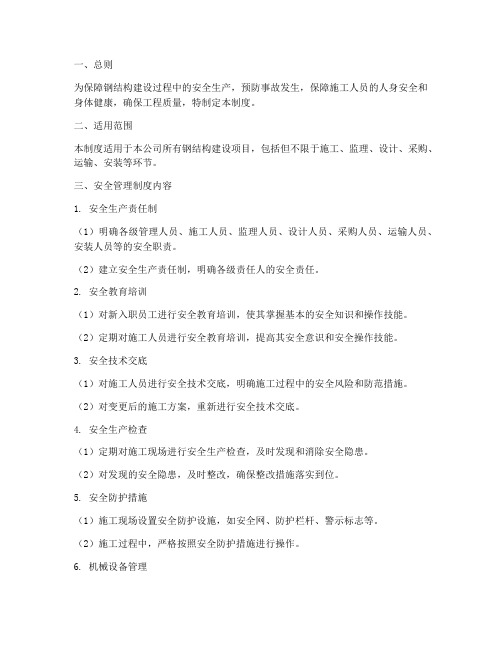 一、总则

为保障钢结构建设过程中的安全生产，预防事故发生，保障施工人员的人身安全和身体健康，确保工程质量，特制定本制度。

二、适用范围

本制度适用于本公司所有钢结构建设项目，包括但不限于施工、监理、设计、采购、运输、安装等环节。

三、安全管理制度内容

1. 安全生产责任制

（1）明确各级管理人员、施工人员、监理人员、设计人员、采购人员、运输人员、安装人员等的安全职责。

（2）建立安全生产责任制，明确各级责任人的安全责任。

2. 安全教育培训

（1）对新入职员工进行安全教育培训，使其掌握基本的安全知识和操作技能。

（2）定期对施工人员进行安全教育培训，提高其安全意识和安全操作技能。

3. 安全技术交底

（1）对施工人员进行安全技术交底，明确施工过程中的安全风险和防范措施。

（2）对变更后的施工方案，重新进行安全技术交底。

4. 安全生产检查

（1）定期对施工现场进行安全生产检查，及时发现和消除安全隐患。

（2）对发现的安全隐患，及时整改，确保整改措施落实到位。

5. 安全防护措施

（1）施工现场设置安全防护设施，如安全网、防护栏杆、警示标志等。

（2）施工过程中，严格按照安全防护措施进行操作。

6. 机械设备管理